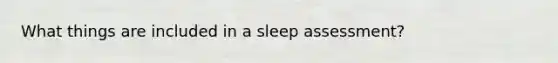 What things are included in a sleep assessment?